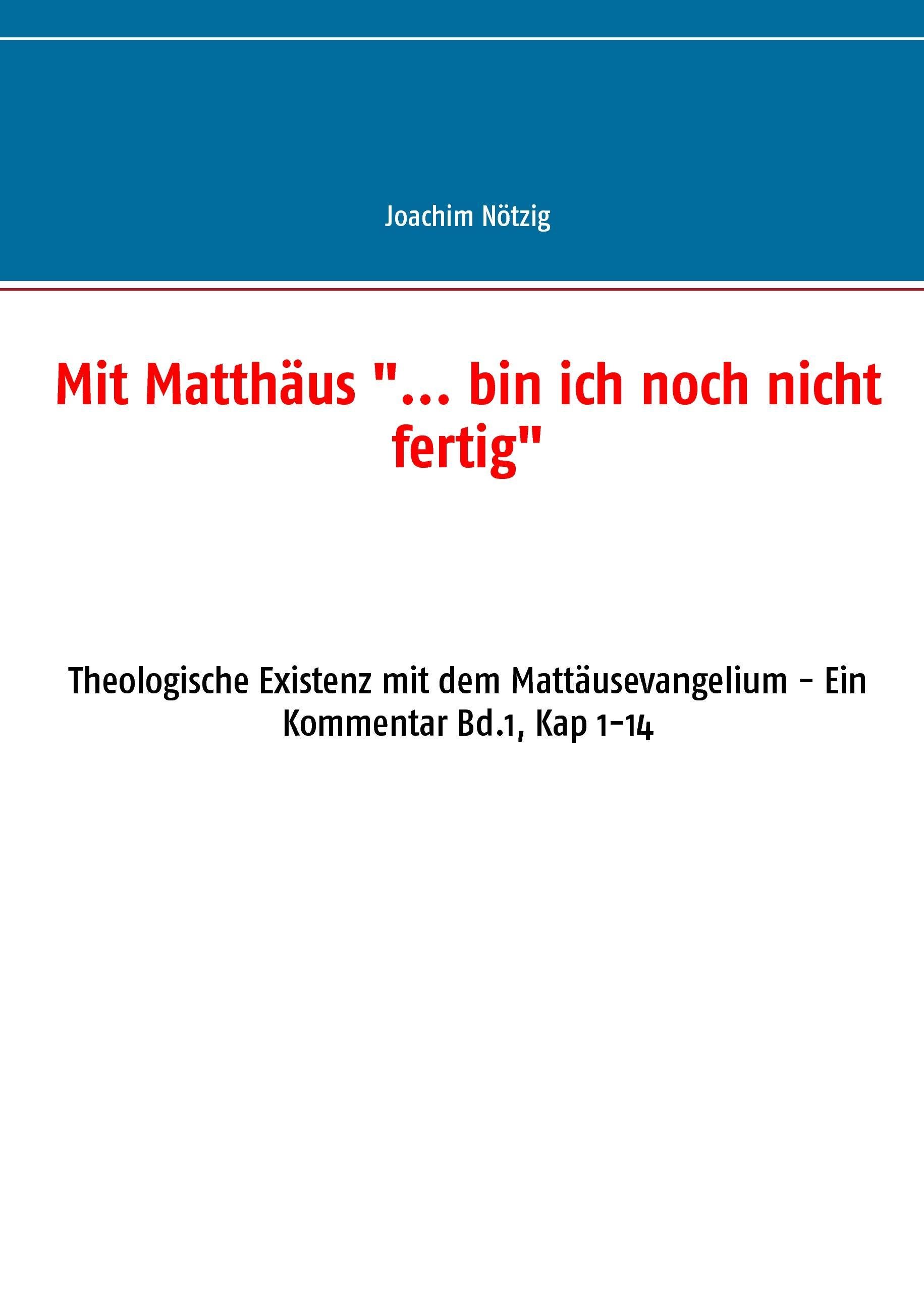 Joachim Nötzig

Mit Matthäus "... bin ich noch nicht fertig"

Theologische Existenz mit dem Mattäusevangelium - Ein Kommentar Bd.1, Kap 1-14